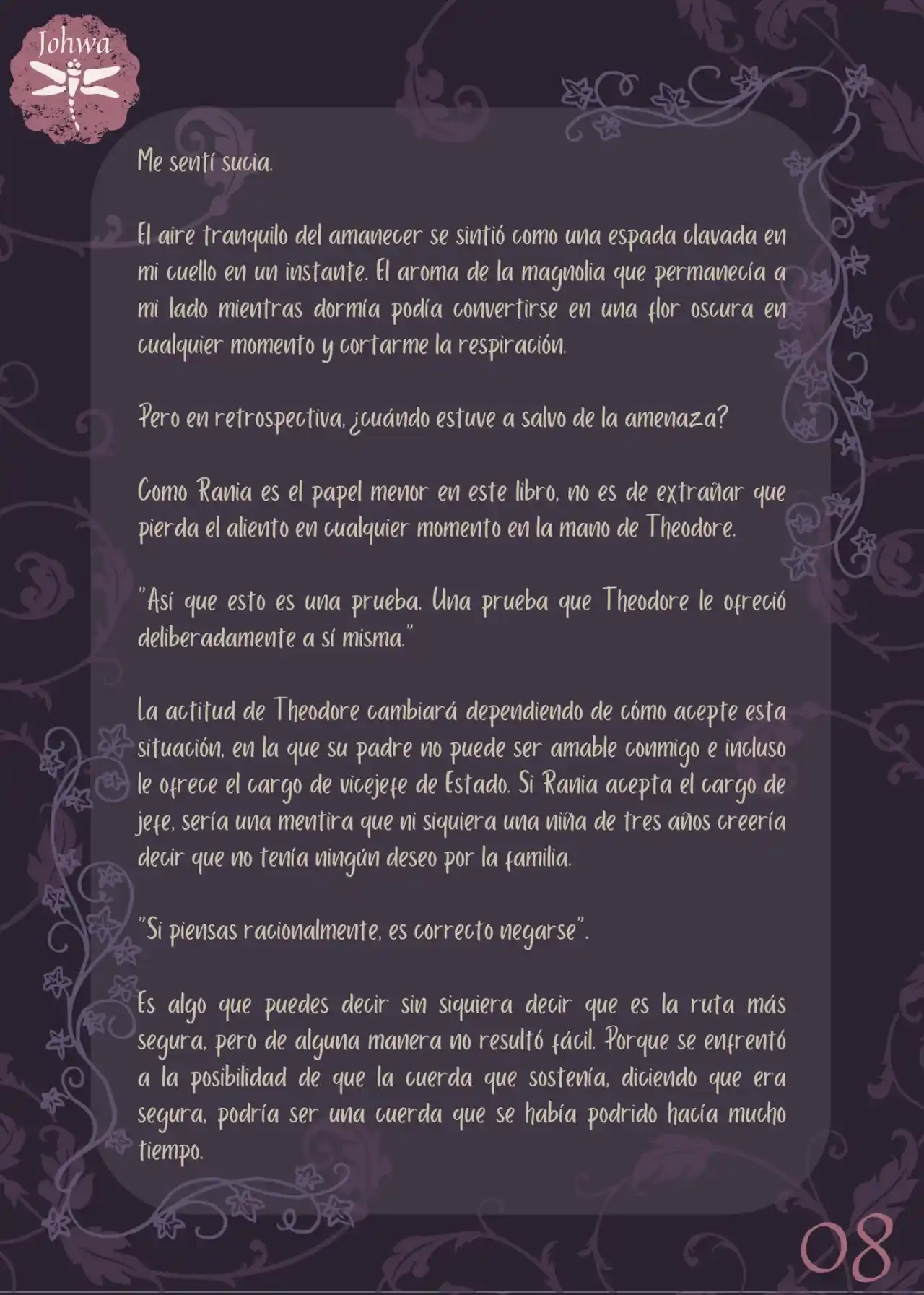 Johwa

Me sentí sucia.

El aire tranquilo del amanecer se sintió como una espada clavada en mi cuello en un instante. El aroma de la magnolia que permanecía a mi lado mientras dormía podía convertirse en una flor oscura en cualquier momento y cortarme la respiración.

Pero en retrospectiva, ¿cuándo estuve a salvo de la amenaza?

Como Rania es el papel menor en este libro, no es de extrañar que pierda el aliento en cualquier momento en la mano de Theodore.

"Así que esto es una prueba. Una prueba que Theodore le ofreció deliberadamente a sí misma."

La actitud de Theodore cambiará dependiendo de cómo acepte esta situación, en la que su padre no puede ser amable conmigo e incluso le ofrece el cargo de vicejefe de Estado. Si Rania acepta el cargo de jefe, sería una mentira que ni siquiera una niña de tres años creería decir que no tenía ningún deseo por la familia.

"Si piensas racionalmente, es correcto negarse".

Es algo que puedes decir sin siquiera decir que es la ruta más segura, pero de alguna manera no resultó fácil. Porque se enfrentó a la posibilidad de que la cuerda que sostenía, diciendo que era segura, podría ser una cuerda que se había podrido hacía mucho tiempo.

08